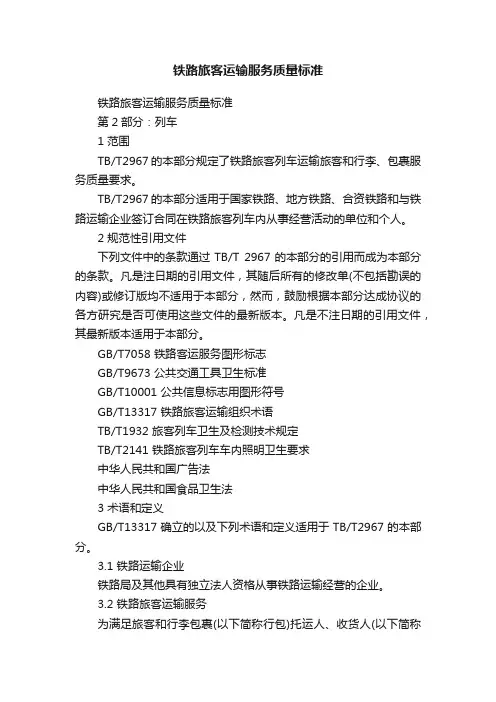 铁路旅客运输服务质量标准

铁路旅客运输服务质量标准

第 2 部分：列车

1 范围

TB/T2967 的本部分规定了铁路旅客列车运输旅客和行李、包裹服务质量要求。

TB/T2967 的本部分适用于国家铁路、地方铁路、合资铁路和与铁路运输企业签订合同在铁路旅客列车内从事经营活动的单位和个人。

2 规范性引用文件

下列文件中的条款通过 TB/T 2967 的本部分的引用而成为本部分的条款。凡是注日期的引用文件，其随后所有的修改单(不包括勘误的内容)或修订版均不适用于本部分，然而，鼓励根据本部分达成协议的各方研究是否可使用这些文件的最新版本。凡是不注日期的引用文件，其最新版本适用于本部分。

GB/T7058 铁路客运服务图形标志

GB/T9673 公共交通工具卫生标准

GB/T10001 公共信息标志用图形符号

GB/T13317 铁路旅客运输组织术语

TB/T1932 旅客列车卫生及检测技术规定

TB/T2141 铁路旅客列车车内照明卫生要求

中华人民共和国广告法

中华人民共和国食品卫生法

3 术语和定义

GB/T13317 确立的以及下列术语和定义适用于 TB/T2967 的本部分。

3.1 铁路运输企业

铁路局及其他具有独立法人资格从事铁路运输经营的企业。

3.2 铁路旅客运输服务

为满足旅客和行李包裹(以下简称行包)托运人、收货人(以下简称